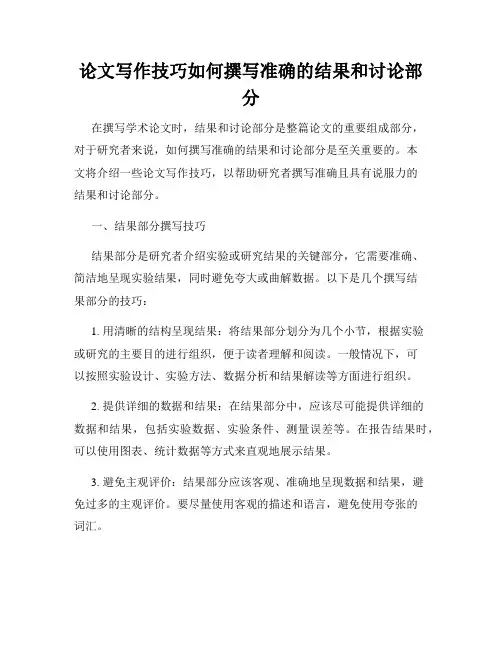 论文写作技巧如何撰写准确的结果和讨论部分

在撰写学术论文时，结果和讨论部分是整篇论文的重要组成部分，对于研究者来说，如何撰写准确的结果和讨论部分是至关重要的。本文将介绍一些论文写作技巧，以帮助研究者撰写准确且具有说服力的结果和讨论部分。

一、结果部分撰写技巧

结果部分是研究者介绍实验或研究结果的关键部分，它需要准确、简洁地呈现实验结果，同时避免夸大或曲解数据。以下是几个撰写结果部分的技巧：

1. 用清晰的结构呈现结果：将结果部分划分为几个小节，根据实验或研究的主要目的进行组织，便于读者理解和阅读。一般情况下，可以按照实验设计、实验方法、数据分析和结果解读等方面进行组织。

2. 提供详细的数据和结果：在结果部分中，应该尽可能提供详细的数据和结果，包括实验数据、实验条件、测量误差等。在报告结果时，可以使用图表、统计数据等方式来直观地展示结果。

3. 避免主观评价：结果部分应该客观、准确地呈现数据和结果，避免过多的主观评价。要尽量使用客观的描述和语言，避免使用夸张的词汇。